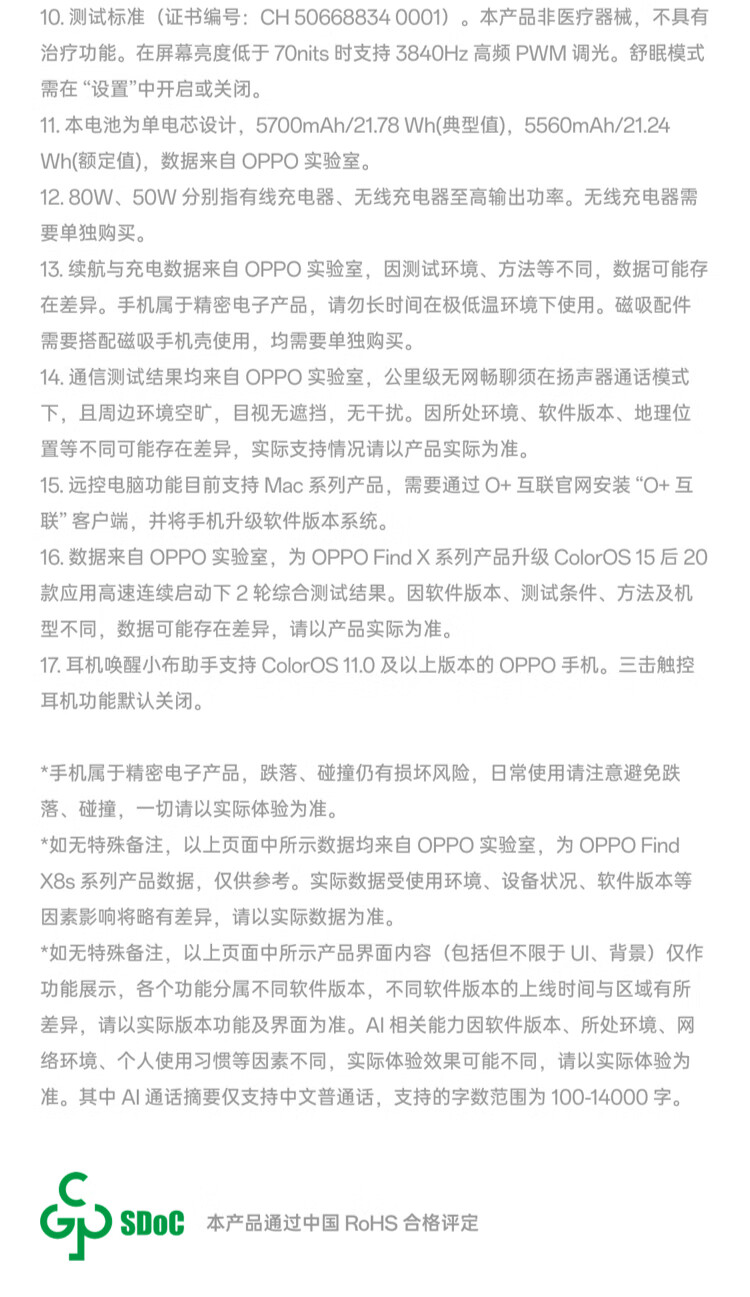 10. 测试标准（证书编号：CH 50668834 0001）。本产品非医疗器械，不具有治疗功能。在屏幕亮度低于 70nits 时支持 3840Hz 高频 PWM 调光。舒眠模式需在 “设置”中开启或关闭。
11. 本电池为单电芯设计，5700mAh/21.78 Wh(典型值)，5560mAh/21.24 Wh(额定值)，数据来自 OPPO 实验室。
12. 80W、50W 分别指有线充电器、无线充电器至高输出功率。无线充电器需要单独购买。
13. 续航与充电数据来自 OPPO 实验室，因测试环境、方法等不同，数据可能存在差异。手机属于精密电子产品，请勿长时间在极低温环境下使用。磁吸配件需要搭配磁吸手机壳使用，均需要单独购买。
14. 通信测试结果均来自 OPPO 实验室，公里级无网畅聊须在扬声器通话模式下，且周边环境空旷，目视无遮挡，无干扰。因所处环境、软件版本、地理位置等不同可能存在差异，实际支持情况请以产品实际为准。
15. 远控电脑功能目前支持 Mac 系列产品，需要通过 O+ 互联官网安装 “O+ 互联” 客户端，并将手机升级软件版本系统。
16. 数据来自 OPPO 实验室，为 OPPO Find X 系列产品升级 ColorOS 15 后 20 款应用高速连续启动下 2 轮综合测试结果。因软件版本、测试条件、方法及机型不同，数据可能存在差异，请以产品实际为准。
17. 耳机唤醒小布助手支持 ColorOS 11.0 及以上版本的 OPPO 手机。三击触控耳机功能默认关闭。

*手机属于精密电子产品，跌落、碰撞仍有损坏风险，日常使用请注意避免跌落、碰撞，一切请以实际体验为准。
*如无特殊备注，以上页面中所示数据均来自 OPPO 实验室，为 OPPO Find X8s 系列产品数据，仅供参考。实际数据受使用环境、设备状况、软件版本等因素影响将略有差异，请以实际数据为准。
*如无特殊备注，以上页面中所示产品界面内容（包括但不限于 UI、背景）仅作功能展示，各个功能分属不同软件版本，不同软件版本的上线时间与区域有所差异，请以实际版本功能及界面为准。AI 相关能力因软件版本、所处环境、网络环境、个人使用习惯等因素不同，实际体验效果可能不同，请以实际体验为准。其中 AI 通话摘要仅支持中文普通话，支持的字数范围为 100-14000 字。

SDoC 本产品通过中国 RoHS 合格评定